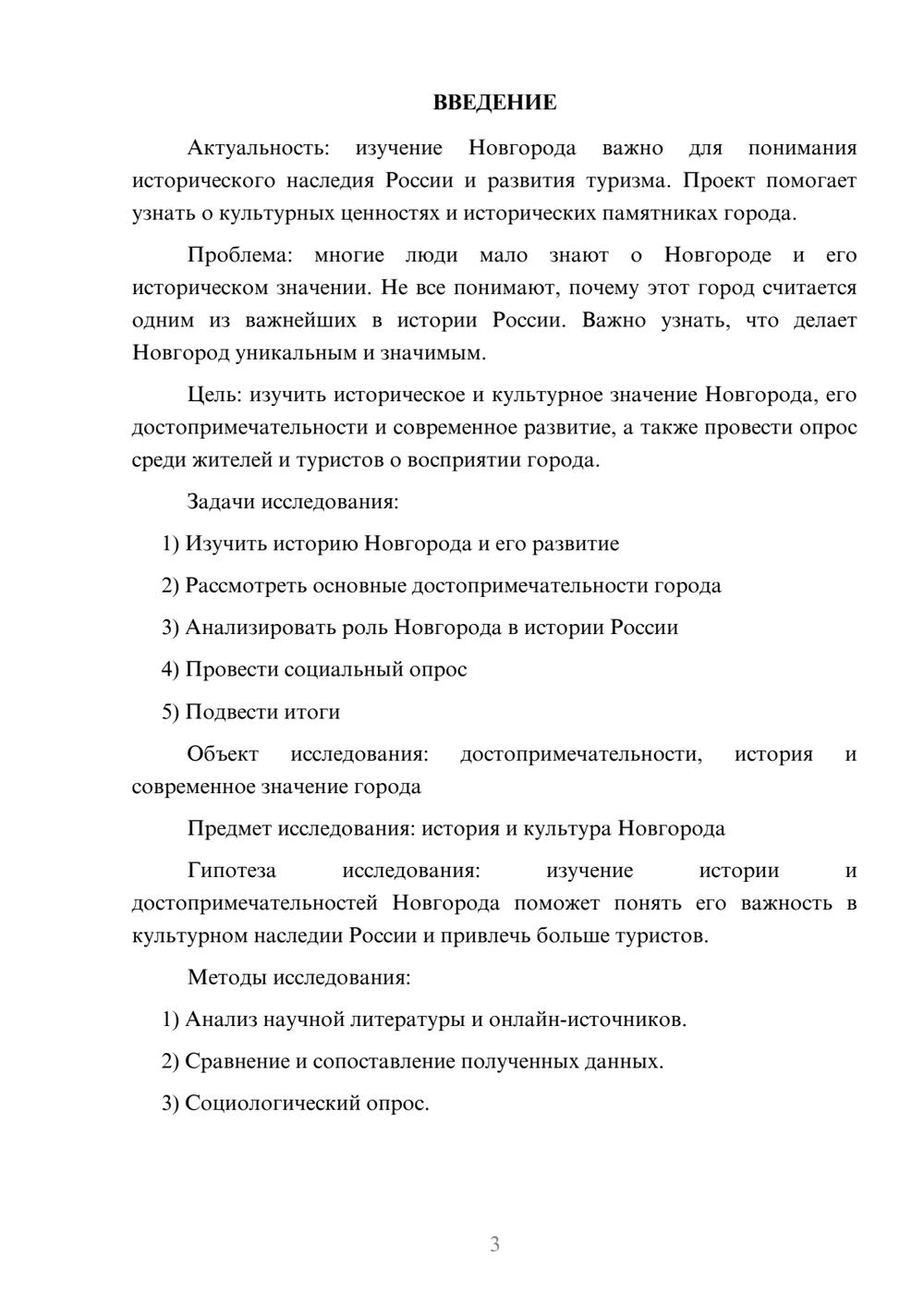 ВВЕДЕНИЕ

Актуальность: изучение Новгорода важно для понимания исторического наследия России и развития туризма. Проект помогает узнать о культурных ценностях и исторических памятниках города.

Проблема: многие люди мало знают о Новгороде и его историческом значении. Не все понимают, почему этот город считается одним из важнейших в истории России. Важно узнать, что делает Новгород уникальным и значимым.

Цель: изучить историческое и культурное значение Новгорода, его достопримечательности и современное развитие, а также провести опрос среди жителей и туристов о восприятии города.

Задачи исследования:

1) Изучить историю Новгорода и его развитие

2) Рассмотреть основные достопримечательности города

3) Анализировать роль Новгорода в истории России

4) Провести социальный опрос

5) Подвести итоги

Объект исследования: достопримечательности, история и современное значение города

Предмет исследования: история и культура Новгорода

Гипотеза исследования: изучение истории и достопримечательностей Новгорода поможет понять его важность в культурном наследии России и привлечь больше туристов.

Методы исследования:

1) Анализ научной литературы и онлайн-источников.

2) Сравнение и сопоставление полученных данных.

3) Социологический опрос.

3